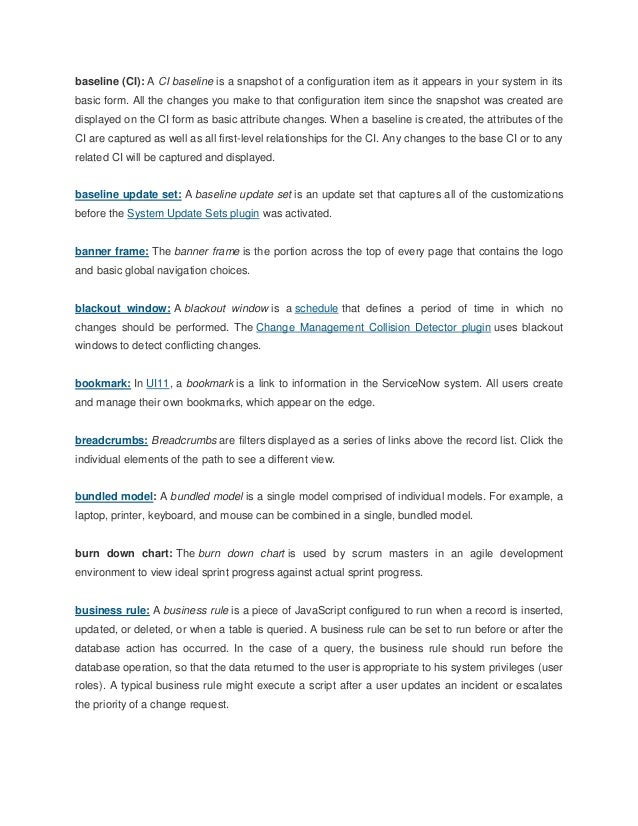 baseline (CI): A CI baseline is a snapshot of a configuration item as it appears in your system in its basic form. All the changes you make to that configuration item since the snapshot was created are displayed on the CI form as basic attribute changes. When a baseline is created, the attributes of the CI are captured as well as all first-level relationships for the CI. Any changes to the base CI or to any related CI will be captured and displayed.

baseline update set: A baseline update set is an update set that captures all of the customizations before the System Update Sets plugin was activated.

banner frame: The banner frame is the portion across the top of every page that contains the logo and basic global navigation choices.

blackout window: A blackout window is a schedule that defines a period of time in which no changes should be performed. The Change Management Collision Detector plugin uses blackout windows to detect conflicting changes.

bookmark: In UI11, a bookmark is a link to information in the ServiceNow system. All users create and manage their own bookmarks, which appear on the edge.

breadcrumbs: Breadcrumbs are filters displayed as a series of links above the record list. Click the individual elements of the path to see a different view.

bundled model: A bundled model is a single model comprised of individual models. For example, a laptop, printer, keyboard, and mouse can be combined in a single, bundled model.

burn down chart: The burn down chart is used by scrum masters in an agile development environment to view ideal sprint progress against actual sprint progress.

business rule: A business rule is a piece of JavaScript configured to run when a record is inserted, updated, or deleted, or when a table is queried. A business rule can be set to run before or after the database action has occurred. In the case of a query, the business rule should run before the database operation, so that the data returned to the user is appropriate to his system privileges (user roles). A typical business rule might execute a script after a user updates an incident or escalates the priority of a change request.